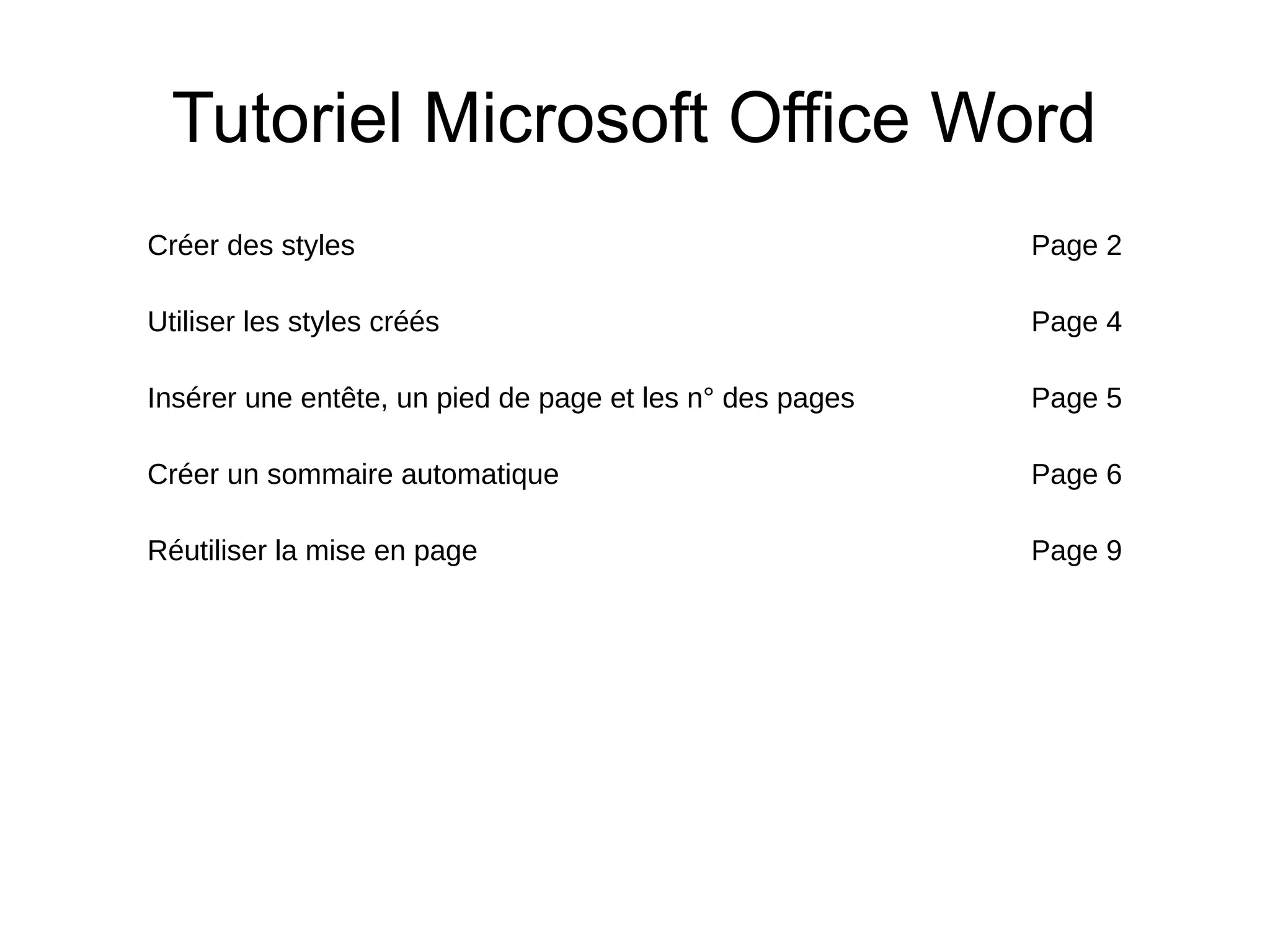 Tutoriel Microsoft Office Word

Créer des styles Page 2

Utiliser les styles créés Page 4

Insérer une entête, un pied de page et les n° des pages Page 5

Créer un sommaire automatique Page 6

Réutiliser la mise en page Page 9